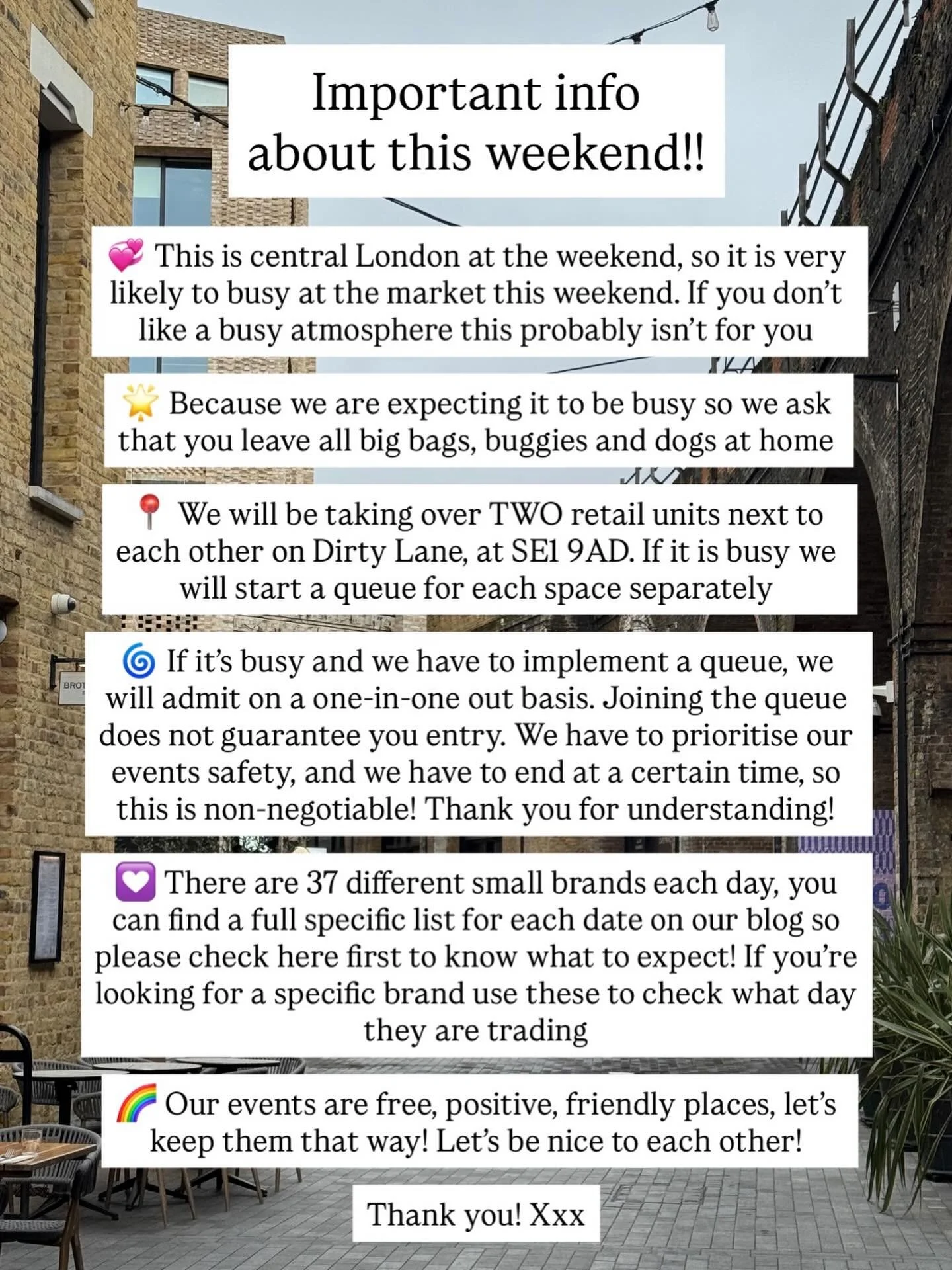 Important info about this weekend!!

💞 This is central London at the weekend, so it is very likely to busy at the market this weekend. If you don't like a busy atmosphere this probably isn't for you

🌟 Because we are expecting it to be busy so we ask that you leave all big bags, buggies and dogs at home

📍 We will be taking over TWO retail units next to each other on Dirty Lane, at SE1 9AD. If it is busy we will start a queue for each space separately

🌀 If it's busy and we have to implement a queue, we will admit on a one-in-one out basis. Joining the queue does not guarantee you entry. We have to prioritise our events safety, and we have to end at a certain time, so this is non-negotiable! Thank you for understanding!

💟 There are 37 different small brands each day, you can find a full specific list for each date on our blog so please check here first to know what to expect! If you're looking for a specific brand use these to check what day they are trading

🌈 Our events are free, positive, friendly places, let's keep them that way! Let's be nice to each other!

Thank you! Xxx

BROT